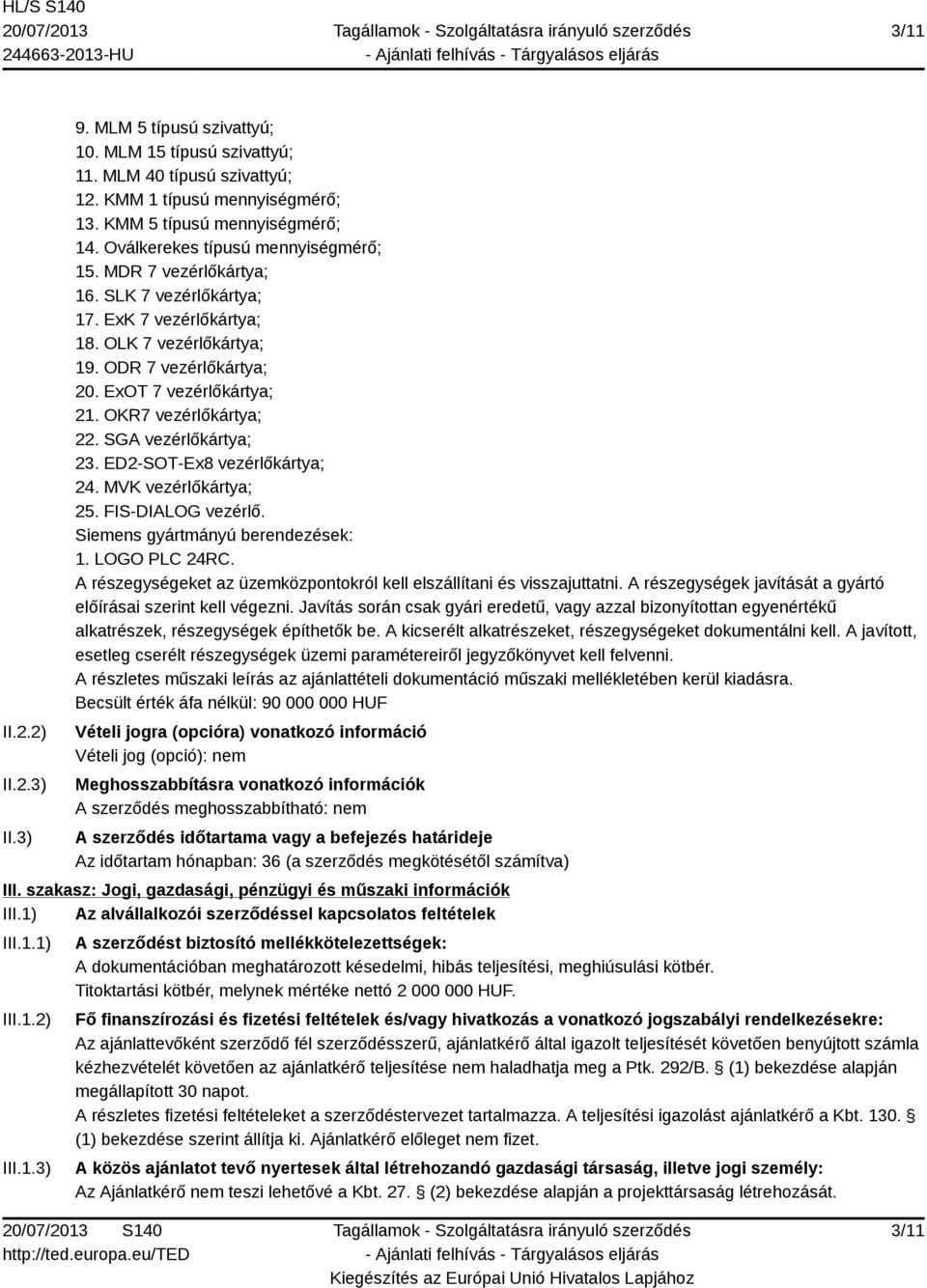 HL/S S140
20/07/2013
244663-2013-HU

Tagállamok - Szolgáltatásra irányuló szerződés
- Ajánlati felhívás - Tárgyalásos eljárás

3/11

9. MLM 5 típusú szivattyú;
10. MLM 15 típusú szivattyú;
11. MLM 40 típusú szivattyú;
12. KMM 1 típusú mennyiségmérő;
13. KMM 5 típusú mennyiségmérő;
14. Oválkerekes típusú mennyiségmérő;
15. MDR 7 vezérlőkártya;
16. SLK 7 vezérlőkártya;
17. ExK 7 vezérlőkártya;
18. OLK 7 vezérlőkártya;
19. ODR 7 vezérlőkártya;
20. ExOT 7 vezérlőkártya;
21. OKR7 vezérlőkártya;
22. SGA vezérlőkártya;
23. ED2-SOT-Ex8 vezérlőkártya;
24. MVK vezérlőkártya;
25. FIS-DIALOG vezérlő.
Siemens gyártmányú berendezések:
1. LOGO PLC 24RC.
A részegységeket az üzemközpontokról kell elszállítani és visszajuttatni. A részegységek javítását a gyártó előírásai szerint kell végezni. Javítás során csak gyári eredetű, vagy azzal bizonyítottan egyenértékű alkatrészek, részegységek építhetők be. A kicserélt alkatrészeket, részegységeket dokumentálni kell. A javított, esetleg cserélt részegységek üzemi paramétereiről jegyzőkönyvet kell felvenni.
A részletes műszaki leírás az ajánlattételi dokumentáció műszaki mellékletében kerül kiadásra.
Becsült érték áfa nélkül: 90 000 000 HUF

II.2.2) Vételi jogra (opcióra) vonatkozó információ
Vételi jog (opció): nem

II.2.3) Meghosszabbításra vonatkozó információk
A szerződés meghosszabbítható: nem

II.3) A szerződés időtartama vagy a befejezés határideje
Az időtartam hónapban: 36 (a szerződés megkötésétől számítva)

III. szakasz: Jogi, gazdasági, pénzügyi és műszaki információk

III.1) Az alvállalkozói szerződéssel kapcsolatos feltételek

III.1.1) A szerződést biztosító mellékkötelezettségek:
A dokumentációban meghatározott késedelmi, hibás teljesítési, meghiúsulási kötbér.
Titoktartási kötbér, melynek mértéke nettó 2 000 000 HUF.

III.1.2) Fő finanszírozási és fizetési feltételek és/vagy hivatkozás a vonatkozó jogszabályi rendelkezésekre:
Az ajánlattevőként szerződő fél szerződésszerű, ajánlatkérő által igazolt teljesítését követően benyújtott számla kézhezvételét követően az ajánlatkérő teljesítése nem haladhatja meg a Ptk. 292/B. § (1) bekezdése alapján megállapított 30 napot.
A részletes fizetési feltételeket a szerződéstervezet tartalmazza. A teljesítési igazolást ajánlatkérő a Kbt. 130. § (1) bekezdése szerint állítja ki. Ajánlatkérő előleget nem fizet.

III.1.3) A közös ajánlatot tevő nyertesek által létrehozandó gazdasági társaság, illetve jogi személy:
Az Ajánlatkérő nem teszi lehetővé a Kbt. 27. § (2) bekezdése alapján a projekttársaság létrehozását.

20/07/2013 S140
http://ted.europa.eu/TED

Tagállamok - Szolgáltatásra irányuló szerződés
- Ajánlati felhívás - Tárgyalásos eljárás
Kiegészítés az Európai Unió Hivatalos Lapjához

3/11